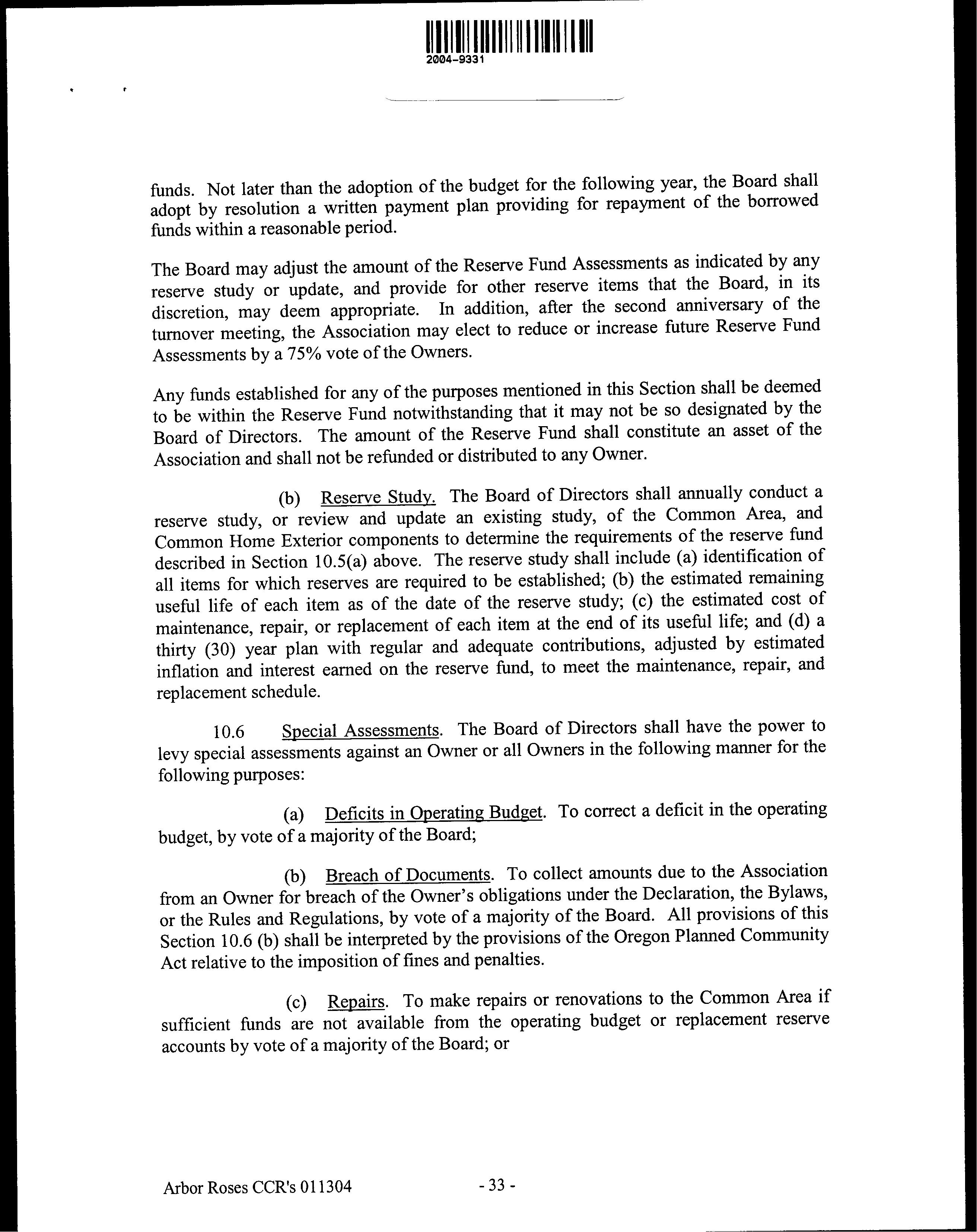 2004-9331

funds. Not later than the adoption of the budget for the following year, the Board shall adopt by resolution a written payment plan providing for repayment of the borrowed funds within a reasonable period.

The Board may adjust the amount of the Reserve Fund Assessments as indicated by any reserve study or update, and provide for other reserve items that the Board, in its discretion, may deem appropriate. In addition, after the second anniversary of the turnover meeting, the Association may elect to reduce or increase future Reserve Fund Assessments by a 75% vote of the Owners.

Any funds established for any of the purposes mentioned in this Section shall be deemed to be within the Reserve Fund notwithstanding that it may not be so designated by the Board of Directors. The amount of the Reserve Fund shall constitute an asset of the Association and shall not be refunded or distributed to any Owner.

(b) Reserve Study. The Board of Directors shall annually conduct a reserve study, or review and update an existing study, of the Common Area, and Common Home Exterior components to determine the requirements of the reserve fund described in Section 10.5(a) above. The reserve study shall include (a) identification of all items for which reserves are required to be established; (b) the estimated remaining useful life of each item as of the date of the reserve study; (c) the estimated cost of maintenance, repair, or replacement of each item at the end of its useful life; and (d) a thirty (30) year plan with regular and adequate contributions, adjusted by estimated inflation and interest earned on the reserve fund, to meet the maintenance, repair, and replacement schedule.

10.6 Special Assessments. The Board of Directors shall have the power to levy special assessments against an Owner or all Owners in the following manner for the following purposes:

(a) Deficits in Operating Budget. To correct a deficit in the operating budget, by vote of a majority of the Board;

(b) Breach of Documents. To collect amounts due to the Association from an Owner for breach of the Owner's obligations under the Declaration, the Bylaws, or the Rules and Regulations, by vote of a majority of the Board. All provisions of this Section 10.6 (b) shall be interpreted by the provisions of the Oregon Planned Community Act relative to the imposition of fines and penalties.

(c) Repairs. To make repairs or renovations to the Common Area if sufficient funds are not available from the operating budget or replacement reserve accounts by vote of a majority of the Board; or

Arbor Roses CCR's 011304 - 33 -